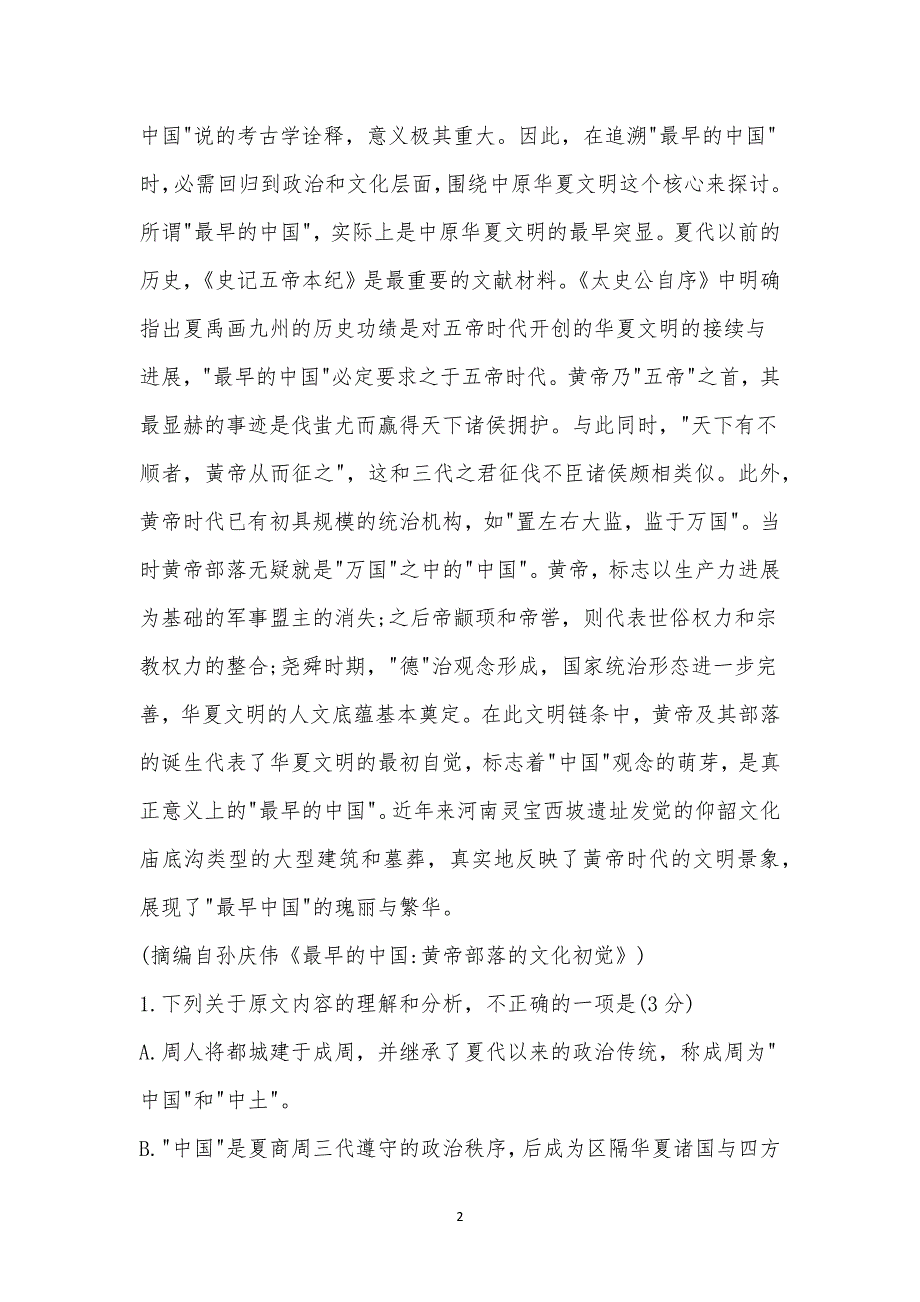 中国"说的考古学诠释，意义极其重大。因此，在追溯"最早的中国"时，必需回归到政治和文化层面，围绕中原华夏文明这个核心来探讨。所谓"最早的中国"，实际上是中原华夏文明的最早突显。夏代以前的历史，《史记五帝本纪》是最重要的文献材料。《太史公自序》中明确指出夏禹画九州的历史功绩是对五帝时代开创的华夏文明的接续与进展，"最早的中国"必定要求之于五帝时代。黄帝乃"五帝"之首，其最显赫的事迹是伐蚩尤而赢得天下诸侯拥护。与此同时，"天下有不顺者，黄帝从而征之"，这和三代之君征伐不臣诸侯颇相类似。此外，黄帝时代已有初具规模的统治机构，如"置左右大监，监于万国"。当时黄帝部落无疑就是"万国"之中的"中国"。黄帝，标志以生产力进展为基础的军事盟主的消失;之后帝颛顼和帝喾，则代表世俗权力和宗教权力的整合;尧舜时期，"德"治观念形成，国家统治形态进一步完善，华夏文明的人文底蕴基本奠定。在此文明链条中，黄帝及其部落的诞生代表了华夏文明的最初自觉，标志着"中国"观念的萌芽，是真正意义上的"最早的中国"。近年来河南灵宝西坡遗址发觉的仰韶文化庙底沟类型的大型建筑和墓葬，真实地反映了黄帝时代的文明景象，展现了"最早中国"的瑰丽与繁华。

(摘编自孙庆伟《最早的中国:黄帝部落的文化初觉》)

1.下列关于原文内容的理解和分析，不正确的一项是(3分)

A.周人将都城建于成周，并继承了夏代以来的政治传统，称成周为"中国"和"中土"。

B."中国"是夏商周三代遵守的政治秩序，后成为区隔华夏诸国与四方

2